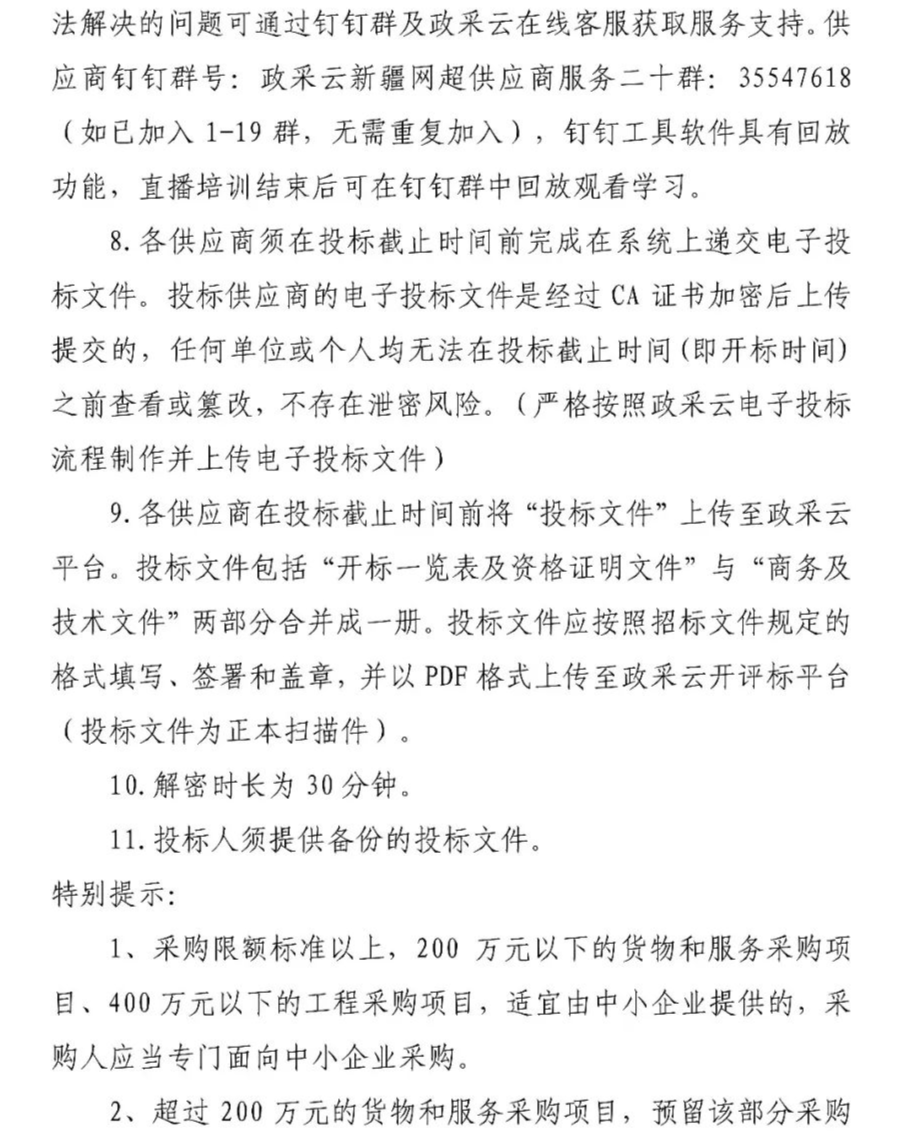 法解决的问题可通过钉钉群及政采云在线客服获取服务支持。供应商钉钉群号：政采云新疆网超供应商服务二十群：35547618（如已加入 1-19 群，无需重复加入），钉钉工具软件具有回放功能，直播培训结束后可在钉钉群中回放观看学习。

8. 各供应商须在投标截止时间前完成在系统上递交电子投标文件。投标供应商的电子投标文件是经过 CA 证书加密后上传提交的，任何单位或个人均无法在投标截止时间（即开标时间）之前查看或篡改，不存在泄密风险。（严格按照政采云电子投标流程制作并上传电子投标文件）

9. 各供应商在投标截止时间前将“投标文件”上传至政采云平台。投标文件包括“开标一览表及资格证明文件”与“商务及技术文件”两部分合并成一册。投标文件应按照招标文件规定的格式填写、签署和盖章，并以 PDF 格式上传至政采云开评标平台（投标文件为正本扫描件）。

10. 解密时长为 30 分钟。

11. 投标人须提供备份的投标文件。

特别提示：

1、采购限额标准以上，200 万元以下的货物和服务采购项目、400 万元以下的工程采购项目，适宜由中小企业提供的，采购人应当专门面向中小企业采购。

2、超过 200 万元的货物和服务采购项目，预留该部分采购